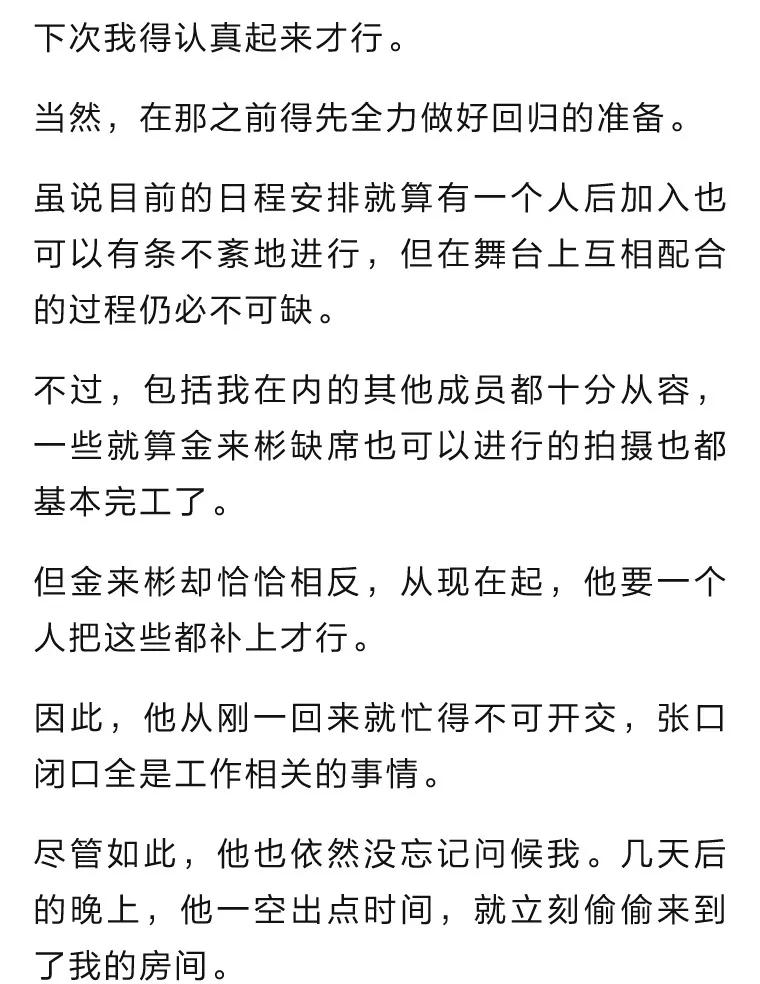 下次我得认真起来才行。

当然，在那之前得先全力做好回归的准备。

虽说目前的日程安排就算有一个人后加入也可以有条不紊地进行，但在舞台上互相配合的过程仍必不可缺。

不过，包括我在内的其他成员都十分从容，一些就算金来彬缺席也可以进行的拍摄也都基本完工了。

但金来彬却恰恰相反，从现在起，他要一个人把这些都补上才行。

因此，他从刚一回来就忙得不可开交，张口闭口全是工作相关的事情。

尽管如此，他也依然没忘记问候我。几天后的晚上，他一空出点时间，就立刻偷偷来到了我的房间。